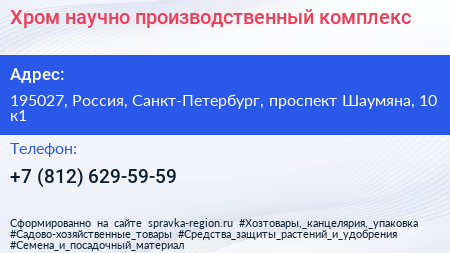 Хром научно производственный комплекс

Адрес:

195027, Россия, Санкт-Петербург, проспект Шаумяна, 10 к1

Телефон:

+7 (812) 629-59-59

Сформированно на сайте spravka-region.ru #Хозтовары,_канцелярия,_упаковка #Садово-хозяйственные_товары #Средства_защиты_растений_и_удобрения #Семена_и_посадочный_материал